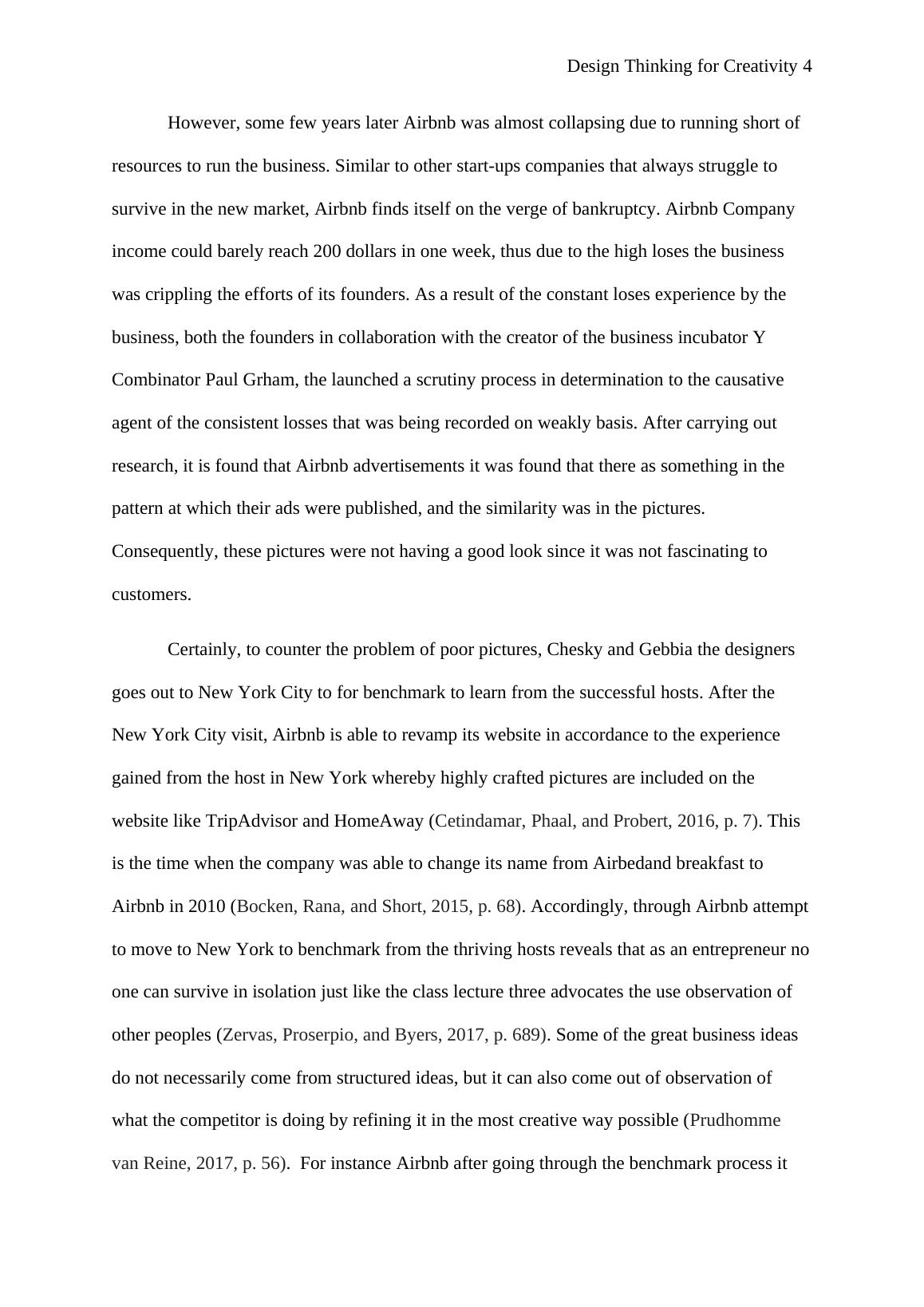 Design Thinking for Creativity 4

However, some few years later Airbnb was almost collapsing due to running short of resources to run the business. Similar to other start-ups companies that always struggle to survive in the new market, Airbnb finds itself on the verge of bankruptcy. Airbnb Company income could barely reach 200 dollars in one week, thus due to the high loses the business was crippling the efforts of its founders. As a result of the constant loses experience by the business, both the founders in collaboration with the creator of the business incubator Y Combinator Paul Grham, the launched a scrutiny process in determination to the causative agent of the consistent losses that was being recorded on weakly basis. After carrying out research, it is found that Airbnb advertisements it was found that there as something in the pattern at which their ads were published, and the similarity was in the pictures. Consequently, these pictures were not having a good look since it was not fascinating to customers.

Certainly, to counter the problem of poor pictures, Chesky and Gebbia the designers goes out to New York City to for benchmark to learn from the successful hosts. After the New York City visit, Airbnb is able to revamp its website in accordance to the experience gained from the host in New York whereby highly crafted pictures are included on the website like TripAdvisor and HomeAway (Cetindamar, Phaal, and Probert, 2016, p. 7). This is the time when the company was able to change its name from Airbedand breakfast to Airbnb in 2010 (Bocken, Rana, and Short, 2015, p. 68). Accordingly, through Airbnb attempt to move to New York to benchmark from the thriving hosts reveals that as an entrepreneur no one can survive in isolation just like the class lecture three advocates the use observation of other peoples (Zervas, Proserpio, and Byers, 2017, p. 689). Some of the great business ideas do not necessarily come from structured ideas, but it can also come out of observation of what the competitor is doing by refining it in the most creative way possible (Prudhomme van Reine, 2017, p. 56). For instance Airbnb after going through the benchmark process it